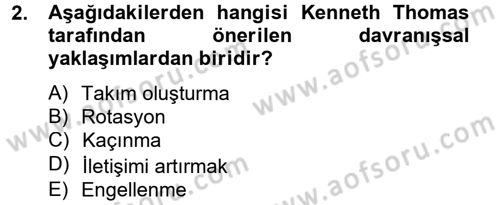 2. Aşağıdakilerden hangisi Kenneth Thomas tarafından önerilen davranışsal yaklaşımlardan biridir?

A) Takım oluşturma
B) Rotasyon
C) Kaçınma
D) İletişimi artırmak
E) Engellenme

www.aofsoru.com
www.aofsoru.com
www.aofsoru.com
www.aofsoru.com